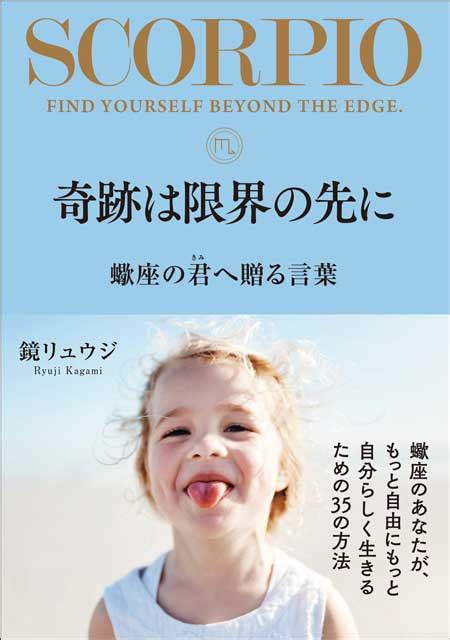 SCORPIO

FIND YOURSELF BEYOND THE EDGE.

♏

奇跡は限界の先に

蠍座の君(きみ)へ贈る言葉

鏡リュウジ
Ryuji Kagami

蠍座のあなたが、もっと自由にもっと自分らしく生きるための35の方法